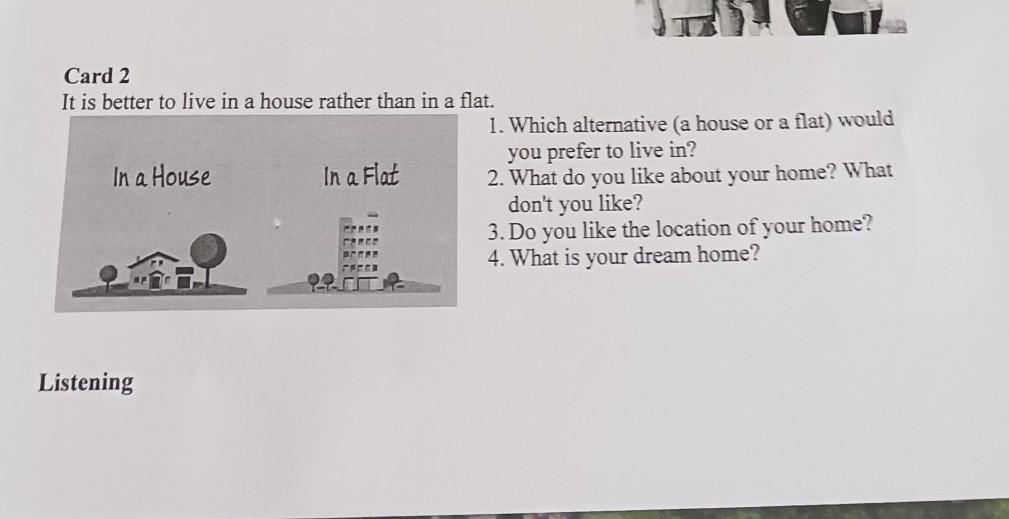 Card 2
It is better to live in a house rather than in a flat.

In a House

In a Flat

1. Which alternative (a house or a flat) would you prefer to live in?
2. What do you like about your home? What don't you like?
3. Do you like the location of your home?
4. What is your dream home?

Listening